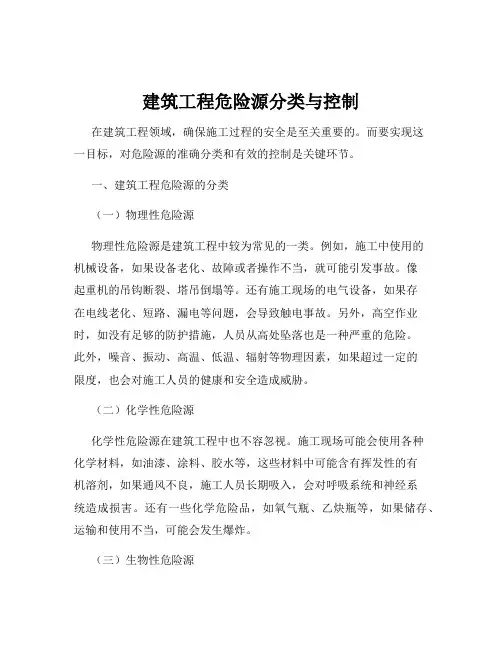 建筑工程危险源分类与控制

在建筑工程领域，确保施工过程的安全是至关重要的。而要实现这一目标，对危险源的准确分类和有效的控制是关键环节。

一、建筑工程危险源的分类

（一）物理性危险源

物理性危险源是建筑工程中较为常见的一类。例如，施工中使用的机械设备，如果设备老化、故障或者操作不当，就可能引发事故。像起重机的吊钩断裂、塔吊倒塌等。还有施工现场的电气设备，如果存在电线老化、短路、漏电等问题，会导致触电事故。另外，高空作业时，如没有足够的防护措施，人员从高处坠落也是一种严重的危险。此外，噪音、振动、高温、低温、辐射等物理因素，如果超过一定的限度，也会对施工人员的健康和安全造成威胁。

（二）化学性危险源

化学性危险源在建筑工程中也不容忽视。施工现场可能会使用各种化学材料，如油漆、涂料、胶水等，这些材料中可能含有挥发性的有机溶剂，如果通风不良，施工人员长期吸入，会对呼吸系统和神经系统造成损害。还有一些化学危险品，如氧气瓶、乙炔瓶等，如果储存、运输和使用不当，可能会发生爆炸。

（三）生物性危险源